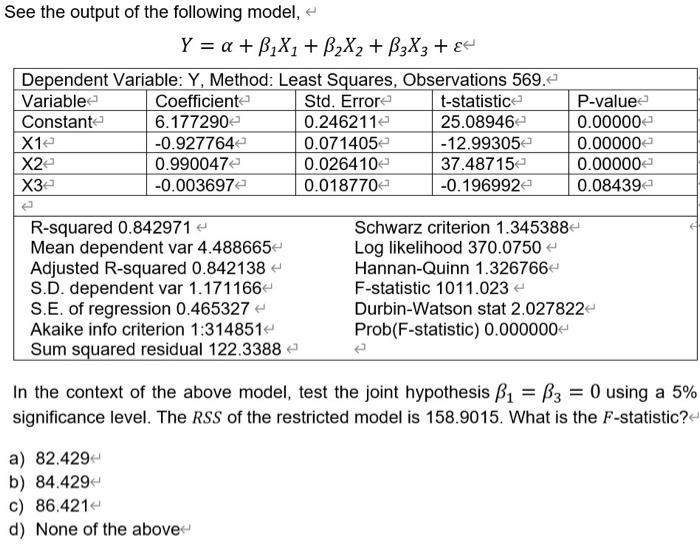 See the output of the following model,

$Y = \alpha + \beta_1 X_1 + \beta_2 X_2 + \beta_3 X_3 + \varepsilon$

Dependent Variable: Y, Method: Least Squares, Observations 569.

| Variable | Coefficient | Std. Error | t-statistic | P-value |
|---|---|---|---|---|
| Constant | 6.177290 | 0.246211 | 25.08946 | 0.00000 |
| X1 | -0.927764 | 0.071405 | -12.99305 | 0.00000 |
| X2 | 0.990047 | 0.026410 | 37.48715 | 0.00000 |
| X3 | -0.003697 | 0.018770 | -0.196992 | 0.08439 |

R-squared 0.842971
Mean dependent var 4.488665
Adjusted R-squared 0.842138
S.D. dependent var 1.171166
S.E. of regression 0.465327
Akaike info criterion 1:314851
Sum squared residual 122.3388

Schwarz criterion 1.345388
Log likelihood 370.0750
Hannan-Quinn 1.326766
F-statistic 1011.023
Durbin-Watson stat 2.027822
Prob(F-statistic) 0.000000

In the context of the above model, test the joint hypothesis $\beta_1 = \beta_3 = 0$ using a 5% significance level. The $RSS$ of the restricted model is 158.9015. What is the $F$-statistic?

a) 82.429
b) 84.429
c) 86.421
d) None of the above